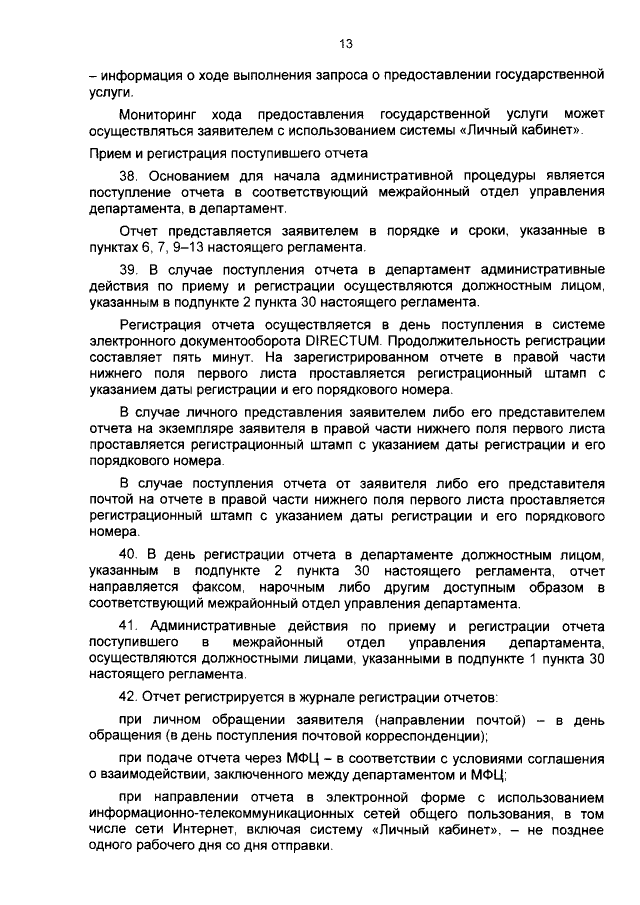 13

– информация о ходе выполнения запроса о предоставлении государственной услуги.

Мониторинг хода предоставления государственной услуги может осуществляться заявителем с использованием системы «Личный кабинет».

Прием и регистрация поступившего отчета

38. Основанием для начала административной процедуры является поступление отчета в соответствующий межрайонный отдел управления департамента, в департамент.

Отчет представляется заявителем в порядке и сроки, указанные в пунктах 6, 7, 9–13 настоящего регламента.

39. В случае поступления отчета в департамент административные действия по приему и регистрации осуществляются должностным лицом, указанным в подпункте 2 пункта 30 настоящего регламента.

Регистрация отчета осуществляется в день поступления в системе электронного документооборота DIRECTUM. Продолжительность регистрации составляет пять минут. На зарегистрированном отчете в правой части нижнего поля первого листа проставляется регистрационный штамп с указанием даты регистрации и его порядкового номера.

В случае личного представления заявителем либо его представителем отчета на экземпляре заявителя в правой части нижнего поля первого листа проставляется регистрационный штамп с указанием даты регистрации и его порядкового номера.

В случае поступления отчета от заявителя либо его представителя почтой на отчете в правой части нижнего поля первого листа проставляется регистрационный штамп с указанием даты регистрации и его порядкового номера.

40. В день регистрации отчета в департаменте должностным лицом, указанным в подпункте 2 пункта 30 настоящего регламента, отчет направляется факсом, нарочным либо другим доступным образом в соответствующий межрайонный отдел управления департамента.

41. Административные действия по приему и регистрации отчета поступившего в межрайонный отдел управления департамента, осуществляются должностными лицами, указанными в подпункте 1 пункта 30 настоящего регламента.

42. Отчет регистрируется в журнале регистрации отчетов:

при личном обращении заявителя (направлении почтой) – в день обращения (в день поступления почтовой корреспонденции);

при подаче отчета через МФЦ – в соответствии с условиями соглашения о взаимодействии, заключенного между департаментом и МФЦ;

при направлении отчета в электронной форме с использованием информационно-телекоммуникационных сетей общего пользования, в том числе сети Интернет, включая систему «Личный кабинет», – не позднее одного рабочего дня со дня отправки.